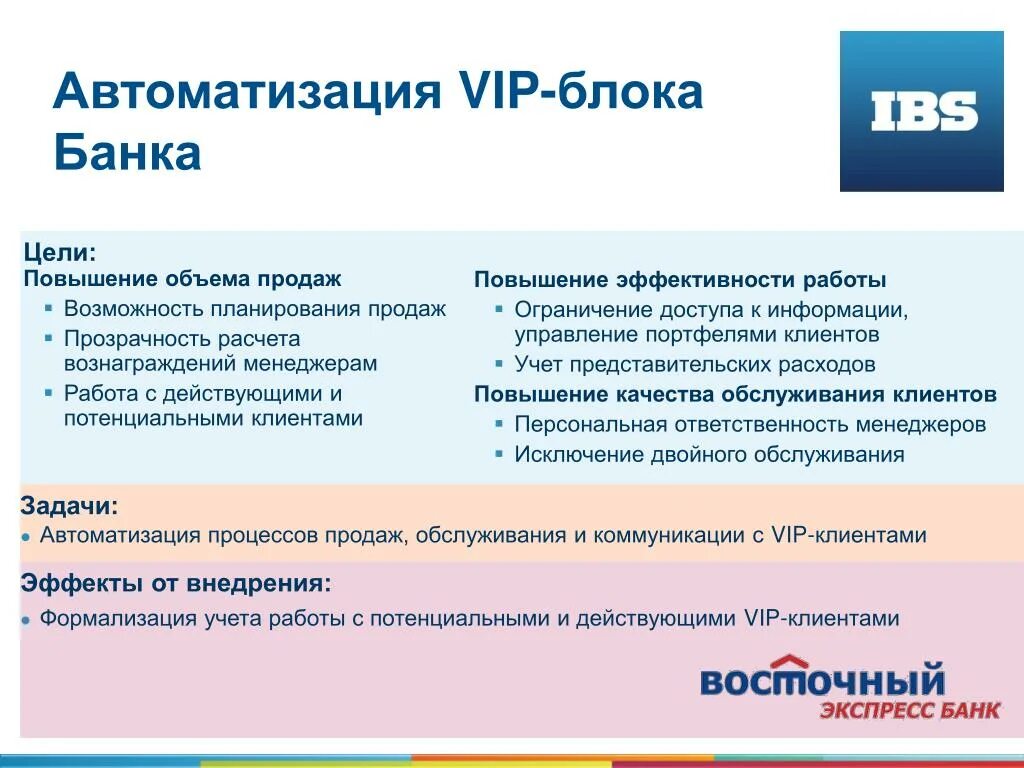 Автоматизация VIP-блока Банка

IBS

Цели:
Повышение объема продаж
▪ Возможность планирования продаж
▪ Прозрачность расчета вознаграждений менеджерам
▪ Работа с действующими и потенциальными клиентами

Повышение эффективности работы
▪ Ограничение доступа к информации, управление портфелями клиентов
▪ Учет представительских расходов
Повышение качества обслуживания клиентов
▪ Персональная ответственность менеджеров
▪ Исключение двойного обслуживания

Задачи:
● Автоматизация процессов продаж, обслуживания и коммуникации с VIP-клиентами

Эффекты от внедрения:
● Формализация учета работы с потенциальными и действующими VIP-клиентами

ВОСТОЧНЫЙ
ЭКСПРЕСС БАНК